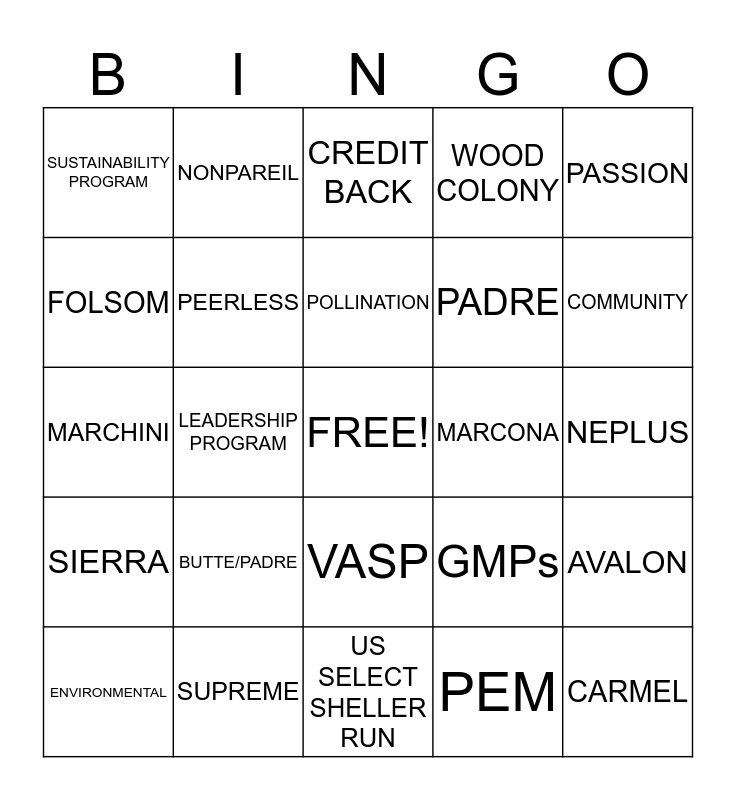 | B | I | N | G | O |
|---|---|---|---|---|
| SUSTAINABILITY PROGRAM | NONPAREIL | CREDIT BACK | WOOD COLONY | PASSION |
| FOLSOM | PEERLESS | POLLINATION | PADRE | COMMUNITY |
| MARCHINI | LEADERSHIP PROGRAM | FREE! | MARCONA | NEPLUS |
| SIERRA | BUTTE/PADRE | VASP | GMPs | AVALON |
| ENVIRONMENTAL | SUPREME | US SELECT SHELLER RUN | PEM | CARMEL |